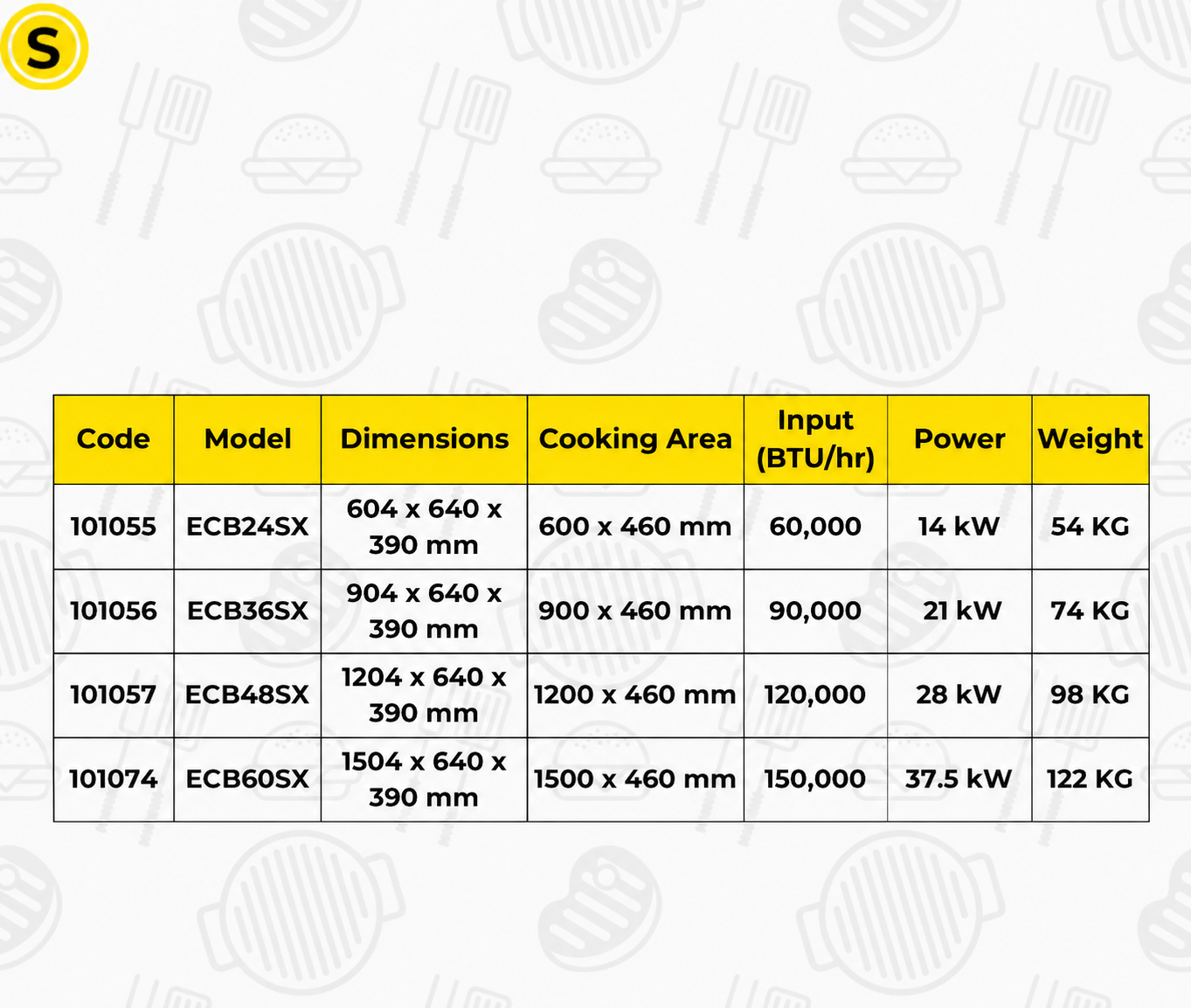 S

| Code | Model | Dimensions | Cooking Area | Input (BTU/hr) | Power | Weight |
|---|---|---|---|---|---|---|
| 101055 | ECB24SX | 604 x 640 x 390 mm | 600 x 460 mm | 60,000 | 14 kW | 54 KG |
| 101056 | ECB36SX | 904 x 640 x 390 mm | 900 x 460 mm | 90,000 | 21 kW | 74 KG |
| 101057 | ECB48SX | 1204 x 640 x 390 mm | 1200 x 460 mm | 120,000 | 28 kW | 98 KG |
| 101074 | ECB60SX | 1504 x 640 x 390 mm | 1500 x 460 mm | 150,000 | 37.5 kW | 122 KG |